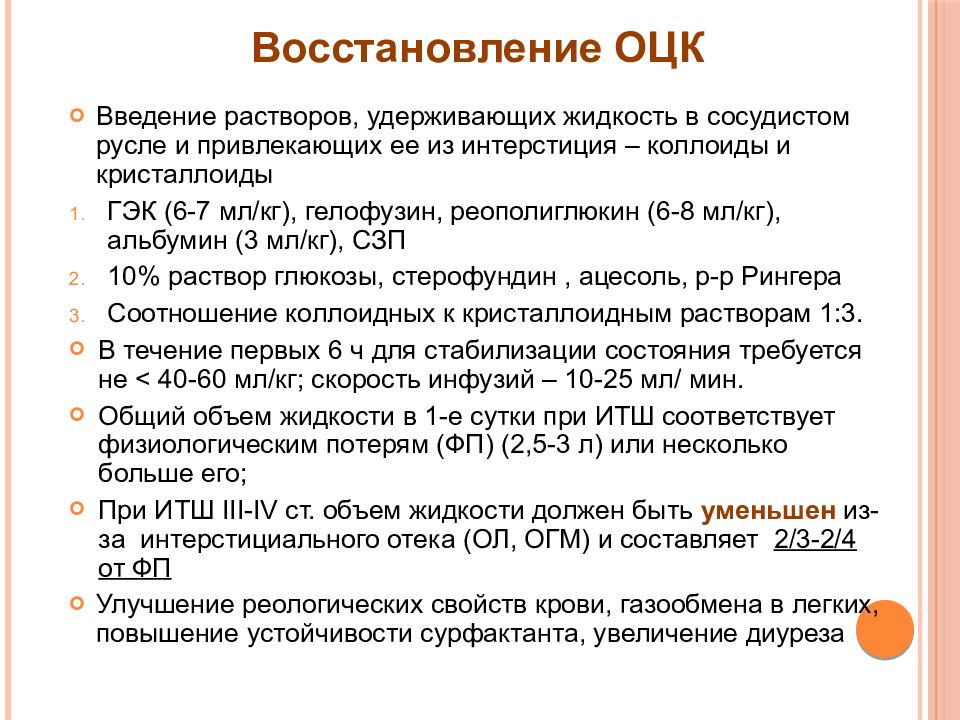 Восстановление ОЦК

Введение растворов, удерживающих жидкость в сосудистом русле и привлекающих ее из интерстиция – коллоиды и кристаллоиды

1. ГЭК (6-7 мл/кг), гелофузин, реополиглюкин (6-8 мл/кг), альбумин (3 мл/кг), СЗП
2. 10% раствор глюкозы, стерофундин , ацесоль, р-р Рингера
3. Соотношение коллоидных к кристаллоидным растворам 1:3.

В течение первых 6 ч для стабилизации состояния требуется не < 40-60 мл/кг; скорость инфузий – 10-25 мл/ мин.

Общий объем жидкости в 1-е сутки при ИТШ соответствует физиологическим потерям (ФП) (2,5-3 л) или несколько больше его;

При ИТШ III-IV ст. объем жидкости должен быть уменьшен из-за интерстициального отека (ОЛ, ОГМ) и составляет 2/3-2/4 от ФП

Улучшение реологических свойств крови, газообмена в легких, повышение устойчивости сурфактанта, увеличение диуреза